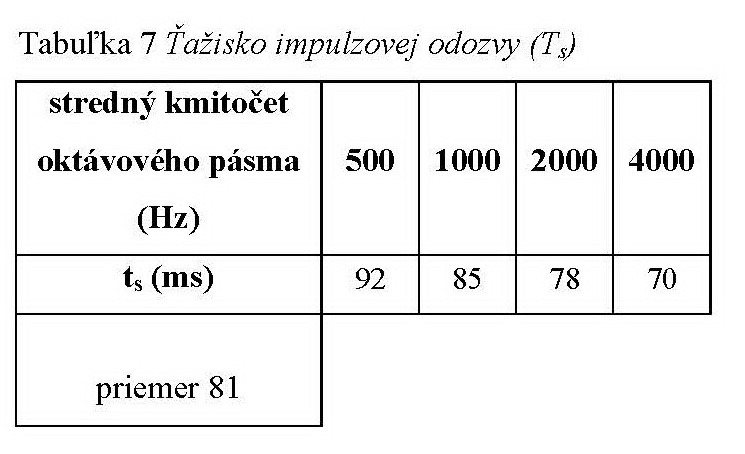 Tabuľka 7 Ťažisko impulzovej odozvy ($T_s$)

| stredný kmitočet oktávového pásma (Hz) | 500 | 1000 | 2000 | 4000 |
|---|---|---|---|---|
| $t_s$ (ms) | 92 | 85 | 78 | 70 |
| priemer 81 | | | | |